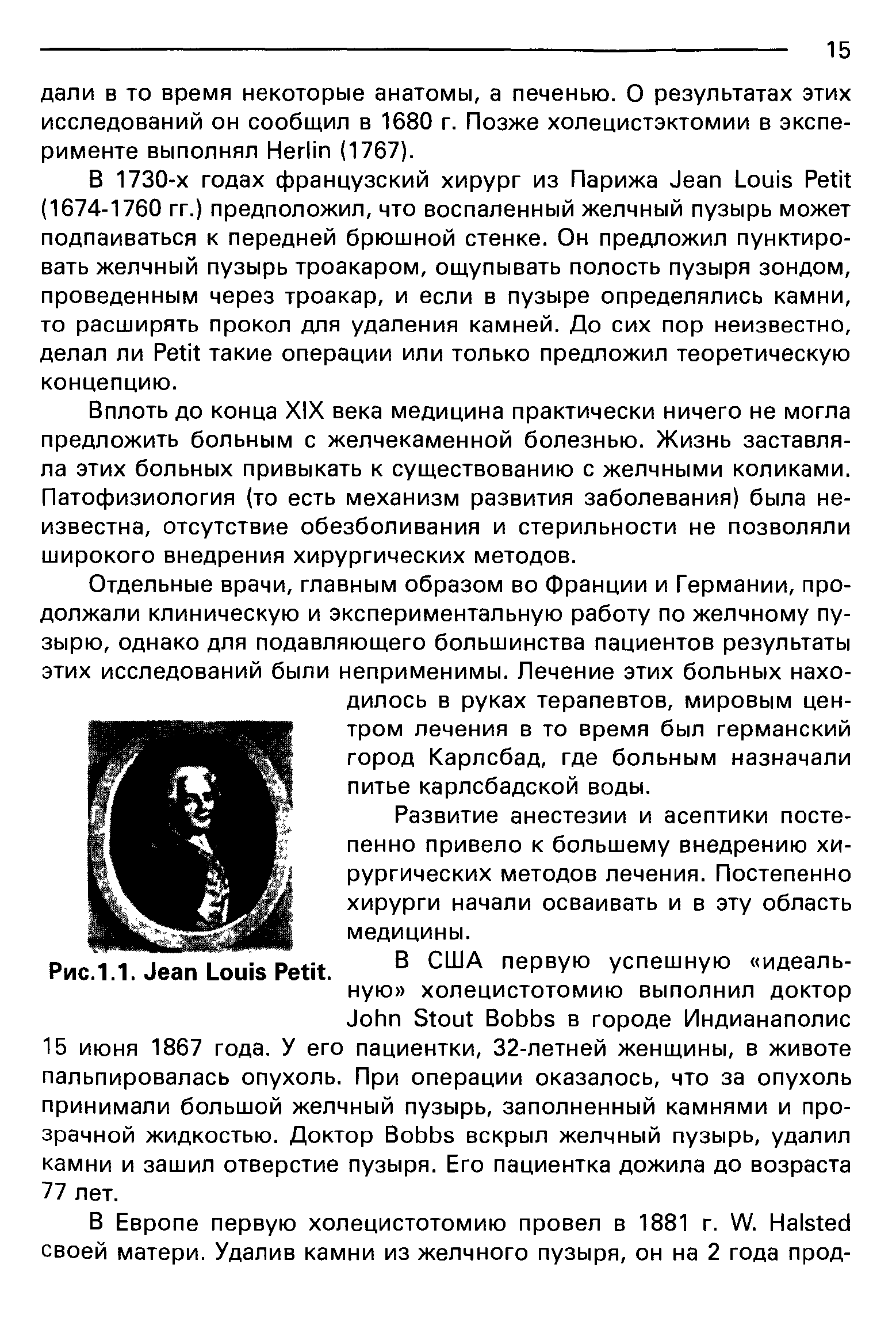 15

дали в то время некоторые анатомы, а печенью. О результатах этих исследований он сообщил в 1680 г. Позже холецистэктомии в эксперименте выполнял Herlin (1767).

В 1730-х годах французский хирург из Парижа Jean Louis Petit (1674-1760 гг.) предположил, что воспаленный желчный пузырь может подпаиваться к передней брюшной стенке. Он предложил пунктировать желчный пузырь троакаром, ощупывать полость пузыря зондом, проведенным через троакар, и если в пузыре определялись камни, то расширять прокол для удаления камней. До сих пор неизвестно, делал ли Petit такие операции или только предложил теоретическую концепцию.

Вплоть до конца XIX века медицина практически ничего не могла предложить больным с желчекаменной болезнью. Жизнь заставляла этих больных привыкать к существованию с желчными коликами. Патофизиология (то есть механизм развития заболевания) была неизвестна, отсутствие обезболивания и стерильности не позволяли широкого внедрения хирургических методов.

Отдельные врачи, главным образом во Франции и Германии, продолжали клиническую и экспериментальную работу по желчному пузырю, однако для подавляющего большинства пациентов результаты этих исследований были неприменимы. Лечение этих больных находилось в руках терапевтов, мировым центром лечения в то время был германский город Карлсбад, где больным назначали питье карлсбадской воды.

Развитие анестезии и асептики постепенно привело к большему внедрению хирургических методов лечения. Постепенно хирурги начали осваивать и в эту область медицины.

Рис.1.1. Jean Louis Petit.

В США первую успешную «идеальную» холецистотомию выполнил доктор John Stout Bobbs в городе Индианаполис 15 июня 1867 года. У его пациентки, 32-летней женщины, в животе пальпировалась опухоль. При операции оказалось, что за опухоль принимали большой желчный пузырь, заполненный камнями и прозрачной жидкостью. Доктор Bobbs вскрыл желчный пузырь, удалил камни и зашил отверстие пузыря. Его пациентка дожила до возраста 77 лет.

В Европе первую холецистотомию провел в 1881 г. W. Halsted своей матери. Удалив камни из желчного пузыря, он на 2 года прод-